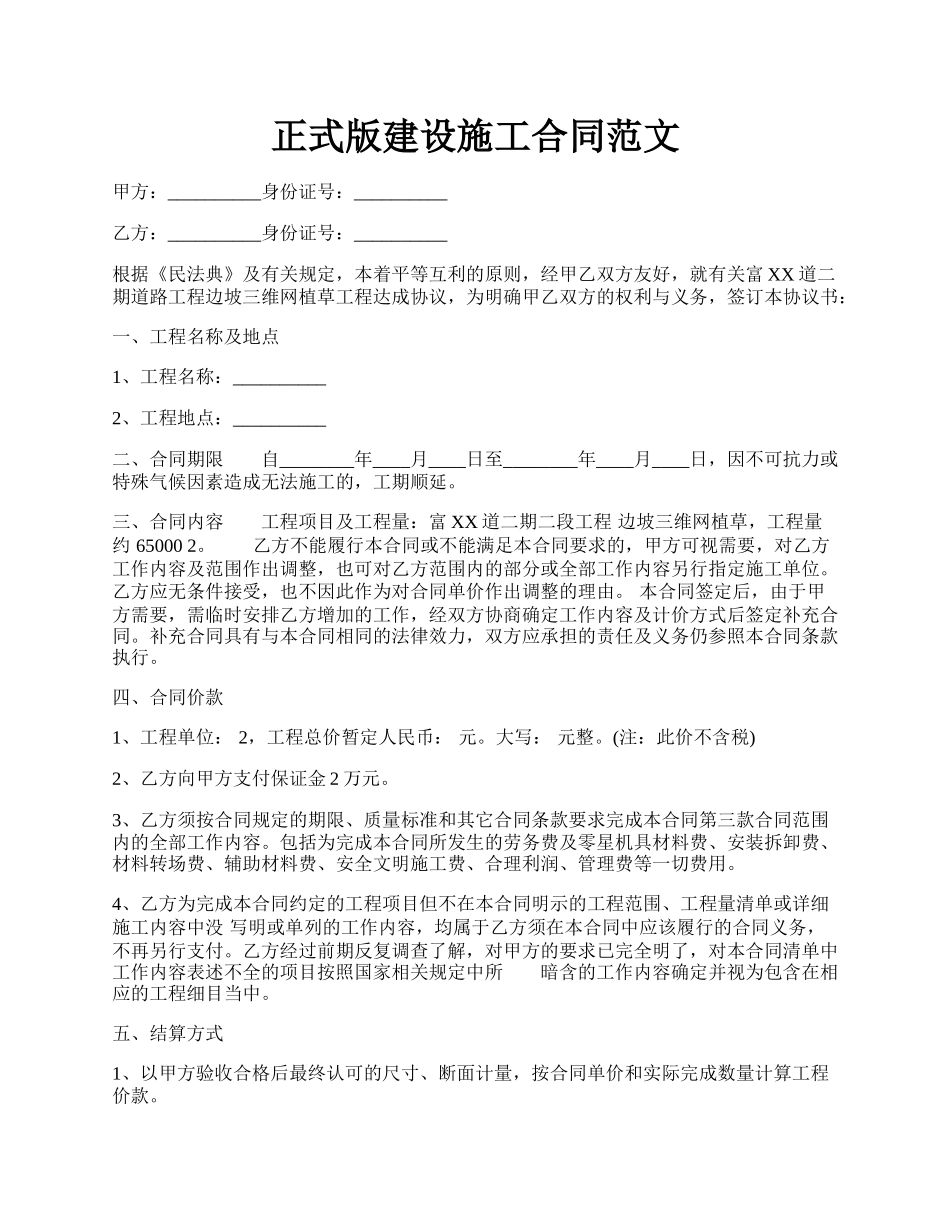 正式版建设施工合同范文

甲方：__________身份证号：__________

乙方：__________身份证号：__________

根据《民法典》及有关规定，本着平等互利的原则，经甲乙双方友好，就有关富 XX 道二期道路工程边坡三维网植草工程达成协议，为明确甲乙双方的权利与义务，签订本协议书：

一、工程名称及地点

1、工程名称：__________

2、工程地点：__________

二、合同期限　　自________年____月____日至________年____月____日，因不可抗力或特殊气候因素造成无法施工的，工期顺延。

三、合同内容　　工程项目及工程量：富 XX 道二期二段工程 边坡三维网植草，工程量约 65000 2。　　乙方不能履行本合同或不能满足本合同要求的，甲方可视需要，对乙方工作内容及范围作出调整，也可对乙方范围内的部分或全部工作内容另行指定施工单位。乙方应无条件接受，也不因此作为对合同单价作出调整的理由。 本合同签定后，由于甲方需要，需临时安排乙方增加的工作，经双方协商确定工作内容及计价方式后签定补充合同。补充合同具有与本合同相同的法律效力，双方应承担的责任及义务仍参照本合同条款执行。

四、合同价款

1、工程单位： 2，工程总价暂定人民币： 元。大写： 元整。(注：此价不含税)

2、乙方向甲方支付保证金 2 万元。

3、乙方须按合同规定的期限、质量标准和其它合同条款要求完成本合同第三款合同范围内的全部工作内容。包括为完成本合同所发生的劳务费及零星机具材料费、安装拆卸费、材料转场费、辅助材料费、安全文明施工费、合理利润、管理费等一切费用。

4、乙方为完成本合同约定的工程项目但不在本合同明示的工程范围、工程量清单或详细施工内容中没 写明或单列的工作内容，均属于乙方须在本合同中应该履行的合同义务，不再另行支付。乙方经过前期反复调查了解，对甲方的要求已完全明了，对本合同清单中工作内容表述不全的项目按照国家相关规定中所　　暗含的工作内容确定并视为包含在相应的工程细目当中。

五、结算方式

1、以甲方验收合格后最终认可的尺寸、断面计量，按合同单价和实际完成数量计算工程价款。